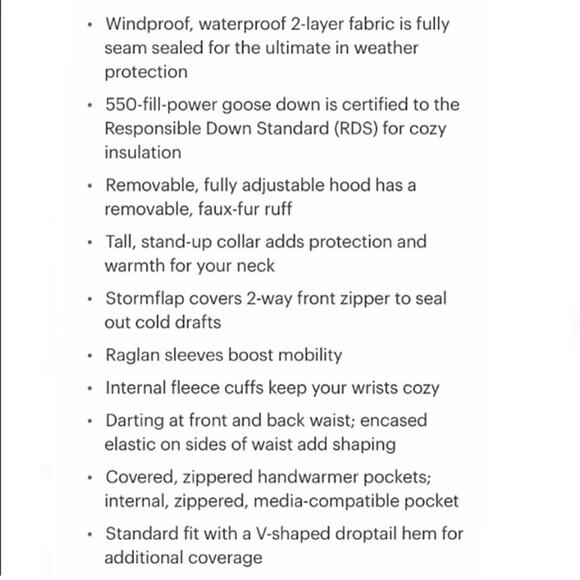 • Windproof, waterproof 2-layer fabric is fully seam sealed for the ultimate in weather protection

• 550-fill-power goose down is certified to the Responsible Down Standard (RDS) for cozy insulation

• Removable, fully adjustable hood has a removable, faux-fur ruff

• Tall, stand-up collar adds protection and warmth for your neck

• Stormflap covers 2-way front zipper to seal out cold drafts

• Raglan sleeves boost mobility

• Internal fleece cuffs keep your wrists cozy

• Darting at front and back waist; encased elastic on sides of waist add shaping

• Covered, zippered handwarmer pockets; internal, zippered, media-compatible pocket

• Standard fit with a V-shaped droptail hem for additional coverage